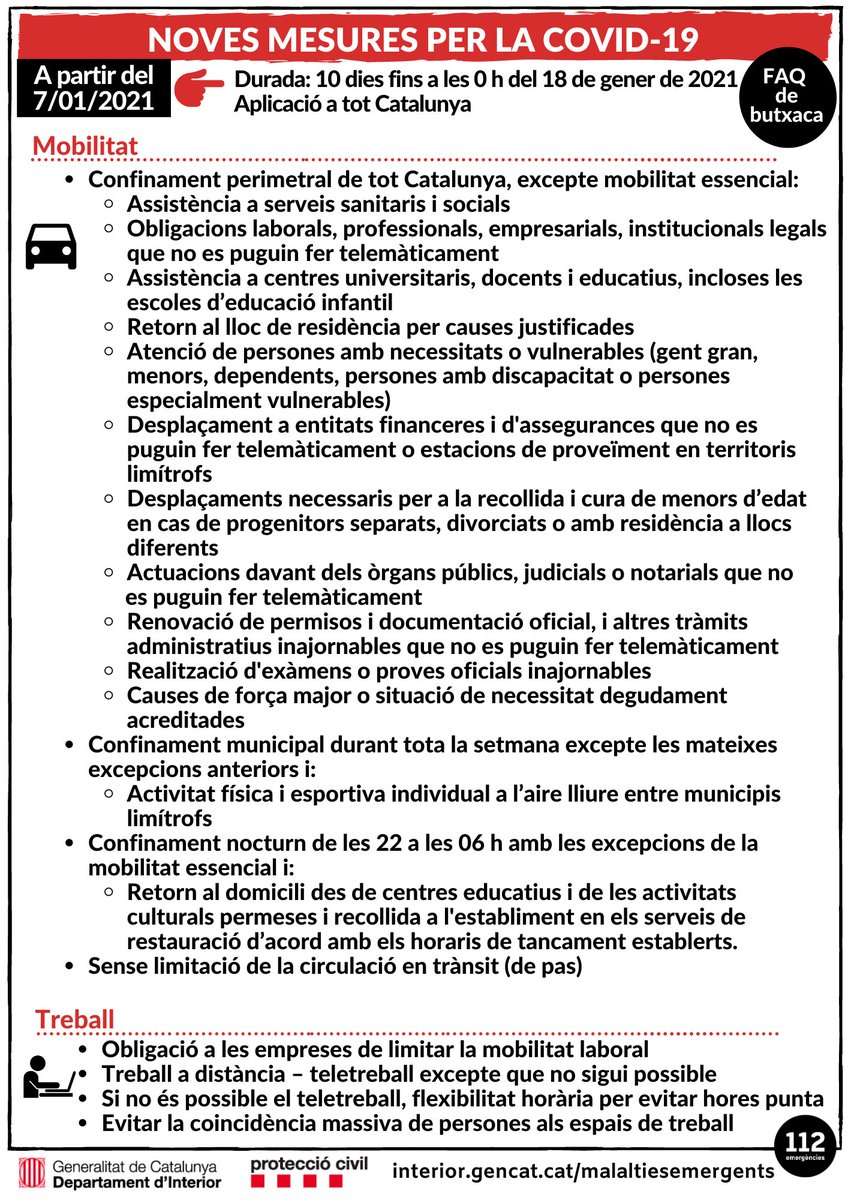 NOVES MESURES PER LA COVID-19

A partir del 7/01/2021

Durada: 10 dies fins a les 0 h del 18 de gener de 2021
Aplicació a tot Catalunya

FAQ de butxaca

Mobilitat

- Confinament perimetral de tot Catalunya, excepte mobilitat essencial:
  - Assistència a serveis sanitaris i socials
  - Obligacions laborals, professionals, empresarials, institucionals legals que no es puguin fer telemàticament
  - Assistència a centres universitaris, docents i educatius, incloses les escoles d'educació infantil
  - Retorn al lloc de residència per causes justificades
  - Atenció de persones amb necessitats o vulnerables (gent gran, menors, dependents, persones amb discapacitat o persones especialment vulnerables)
  - Desplaçament a entitats financeres i d'assegurances que no es puguin fer telemàticament o estacions de proveïment en territoris limítrofs
  - Desplaçaments necessaris per a la recollida i cura de menors d'edat en cas de progenitors separats, divorciats o amb residència a llocs diferents
  - Actuacions davant dels òrgans públics, judicials o notarials que no es puguin fer telemàticament
  - Renovació de permisos i documentació oficial, i altres tràmits administratius inajornables que no es puguin fer telemàticament
  - Realització d'exàmens o proves oficials inajornables
  - Causes de força major o situació de necessitat degudament acreditades
- Confinament municipal durant tota la setmana excepte les mateixes excepcions anteriors i:
  - Activitat física i esportiva individual a l'aire lliure entre municipis limítrofs
- Confinament nocturn de les 22 a les 06 h amb les excepcions de la mobilitat essencial i:
  - Retorn al domicili des de centres educatius i de les activitats culturals permeses i recollida a l'establiment en els serveis de restauració d'acord amb els horaris de tancament establerts.
- Sense limitació de la circulació en trànsit (de pas)

Treball

- Obligació a les empreses de limitar la mobilitat laboral
- Treball a distància – teletreball excepte que no sigui possible
- Si no és possible el teletreball, flexibilitat horària per evitar hores punta
- Evitar la coincidència massiva de persones als espais de treball

112 emergències

Generalitat de Catalunya
Departament d'Interior

protecció civil

interior.gencat.cat/malaltiesemergents